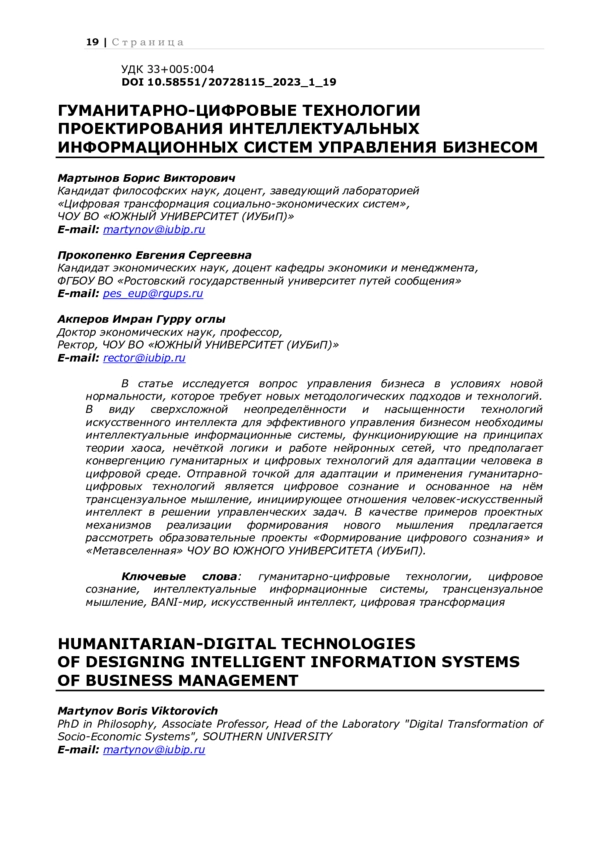 19 | Страница

УДК 33+005:004
DOI 10.58551/20728115_2023_1_19

ГУМАНИТАРНО-ЦИФРОВЫЕ ТЕХНОЛОГИИ ПРОЕКТИРОВАНИЯ ИНТЕЛЛЕКТУАЛЬНЫХ ИНФОРМАЦИОННЫХ СИСТЕМ УПРАВЛЕНИЯ БИЗНЕСОМ

Мартынов Борис Викторович
Кандидат философских наук, доцент, заведующий лабораторией «Цифровая трансформация социально-экономических систем», ЧОУ ВО «ЮЖНЫЙ УНИВЕРСИТЕТ (ИУБиП)»
E-mail: martynov@iubip.ru

Прокопенко Евгения Сергеевна
Кандидат экономических наук, доцент кафедры экономики и менеджмента, ФГБОУ ВО «Ростовский государственный университет путей сообщения»
E-mail: pes_eup@rgups.ru

Акперов Имран Гурру оглы
Доктор экономических наук, профессор, Ректор, ЧОУ ВО «ЮЖНЫЙ УНИВЕРСИТЕТ (ИУБиП)»
E-mail: rector@iubip.ru

В статье исследуется вопрос управления бизнеса в условиях новой нормальности, которое требует новых методологических подходов и технологий. В виду сверхсложной неопределённости и насыщенности технологий искусственного интеллекта для эффективного управления бизнесом необходимы интеллектуальные информационные системы, функционирующие на принципах теории хаоса, нечёткой логики и работе нейронных сетей, что предполагает конвергенцию гуманитарных и цифровых технологий для адаптации человека в цифровой среде. Отправной точкой для адаптации и применения гуманитарно-цифровых технологий является цифровое сознание и основанное на нём трансцензуальное мышление, инициирующее отношения человек-искусственный интеллект в решении управленческих задач. В качестве примеров проектных механизмов реализации формирования нового мышления предлагается рассмотреть образовательные проекты «Формирование цифрового сознания» и «Метавселенная» ЧОУ ВО ЮЖНОГО УНИВЕРСИТЕТА (ИУБиП).

Ключевые слова: гуманитарно-цифровые технологии, цифровое сознание, интеллектуальные информационные системы, трансцензуальное мышление, BANI-мир, искусственный интеллект, цифровая трансформация

HUMANITARIAN-DIGITAL TECHNOLOGIES OF DESIGNING INTELLIGENT INFORMATION SYSTEMS OF BUSINESS MANAGEMENT

Martynov Boris Viktorovich
PhD in Philosophy, Associate Professor, Head of the Laboratory "Digital Transformation of Socio-Economic Systems", SOUTHERN UNIVERSITY
E-mail: martynov@iubip.ru